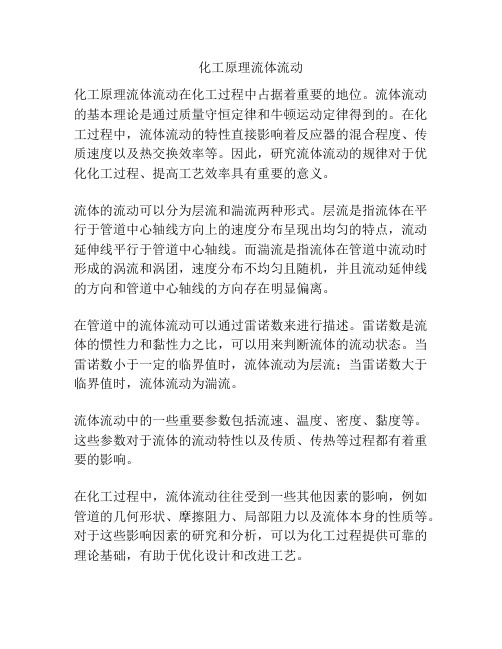 化工原理流体流动

化工原理流体流动在化工过程中占据着重要的地位。流体流动的基本理论是通过质量守恒定律和牛顿运动定律得到的。在化工过程中，流体流动的特性直接影响着反应器的混合程度、传质速度以及热交换效率等。因此，研究流体流动的规律对于优化化工过程、提高工艺效率具有重要的意义。

流体的流动可以分为层流和湍流两种形式。层流是指流体在平行于管道中心轴线方向上的速度分布呈现出均匀的特点，流动延伸线平行于管道中心轴线。而湍流是指流体在管道中流动时形成的涡流和涡团，速度分布不均匀且随机，并且流动延伸线的方向和管道中心轴线的方向存在明显偏离。

在管道中的流体流动可以通过雷诺数来进行描述。雷诺数是流体的惯性力和黏性力之比，可以用来判断流体的流动状态。当雷诺数小于一定的临界值时，流体流动为层流；当雷诺数大于临界值时，流体流动为湍流。

流体流动中的一些重要参数包括流速、温度、密度、黏度等。这些参数对于流体的流动特性以及传质、传热等过程都有着重要的影响。

在化工过程中，流体流动往往受到一些其他因素的影响，例如管道的几何形状、摩擦阻力、局部阻力以及流体本身的性质等。对于这些影响因素的研究和分析，可以为化工过程提供可靠的理论基础，有助于优化设计和改进工艺。